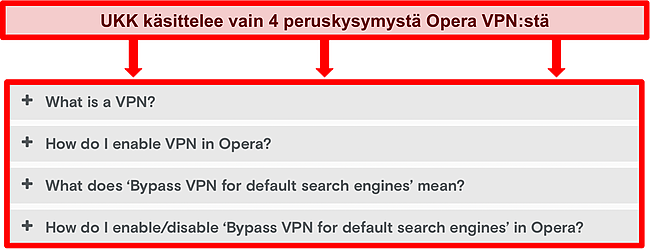 UKK käsittelee vain 4 peruskysymystä Opera VPN:stä

+ What is a VPN?

+ How do I enable VPN in Opera?

+ What does ‘Bypass VPN for default search engines’ mean?

+ How do I enable/disable ‘Bypass VPN for default search engines’ in Opera?